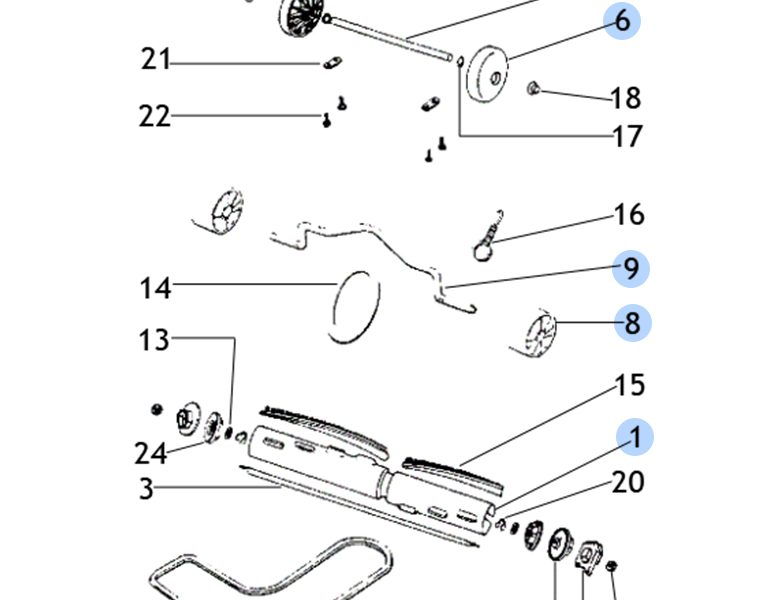 6
21
18
22
17
16
9
14
8
13
15
1
24
20
3